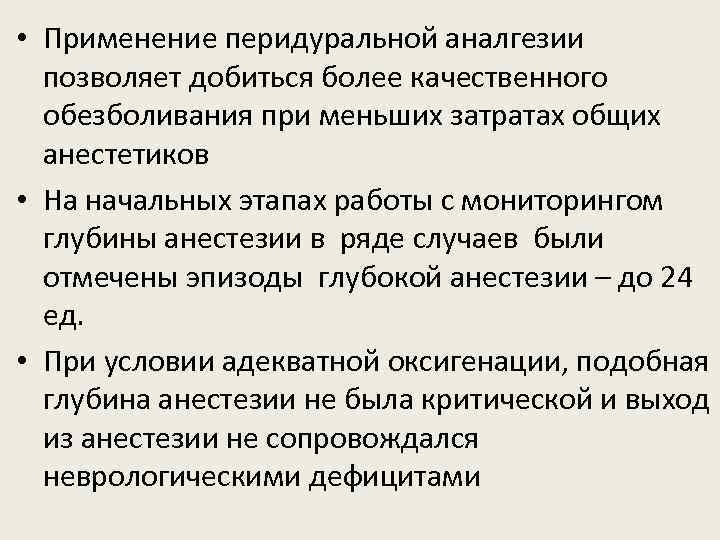 • Применение перидуральной аналгезии позволяет добиться более качественного обезболивания при меньших затратах общих анестетиков

• На начальных этапах работы с мониторингом глубины анестезии в ряде случаев были отмечены эпизоды глубокой анестезии – до 24 ед.

• При условии адекватной оксигенации, подобная глубина анестезии не была критической и выход из анестезии не сопровождался неврологическими дефицитами